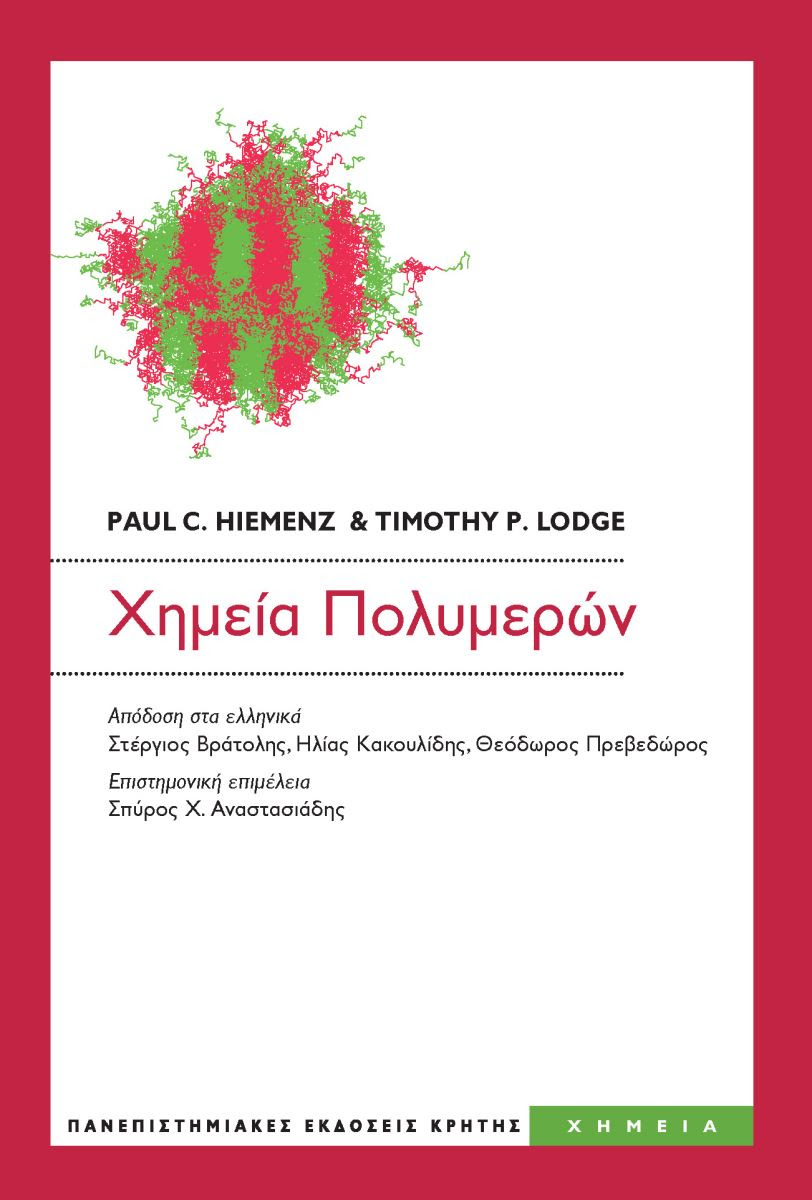 PAUL C. HIEMENZ & TIMOTHY P. LODGE

Χημεία Πολυμερών

Απόδοση στα ελληνικά
Στέργιος Βράτολης, Ηλίας Κακουλίδης, Θεόδωρος Πρεβεδώρος

Επιστημονική επιμέλεια
Σπύρος Χ. Αναστασιάδης

ΠΑΝΕΠΙΣΤΗΜΙΑΚΕΣ ΕΚΔΟΣΕΙΣ ΚΡΗΤΗΣ

ΧΗΜΕΙΑ